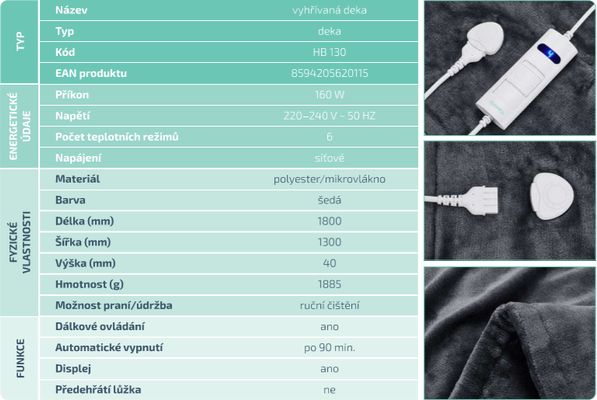 | | | |
|---|---|---|
| TYP | Název | vyhřívaná deka |
| | Typ | deka |
| | Kód | HB 130 |
| | EAN produktu | 8594205620115 |
| ENERGETICKÉ ÚDAJE | Příkon | 160 W |
| | Napětí | 220–240 V – 50 HZ |
| | Počet teplotních režimů | 6 |
| | Napájení | síťové |
| FYZICKÉ VLASTNOSTI | Materiál | polyester/mikrovlákno |
| | Barva | šedá |
| | Délka (mm) | 1800 |
| | Šířka (mm) | 1300 |
| | Výška (mm) | 40 |
| | Hmotnost (g) | 1885 |
| | Možnost praní/údržba | ruční čištění |
| FUNKCE | Dálkové ovládání | ano |
| | Automatické vypnutí | po 90 min. |
| | Displej | ano |
| | Předehřátí lůžka | ne |

4